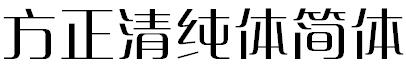 方正清纯体简体